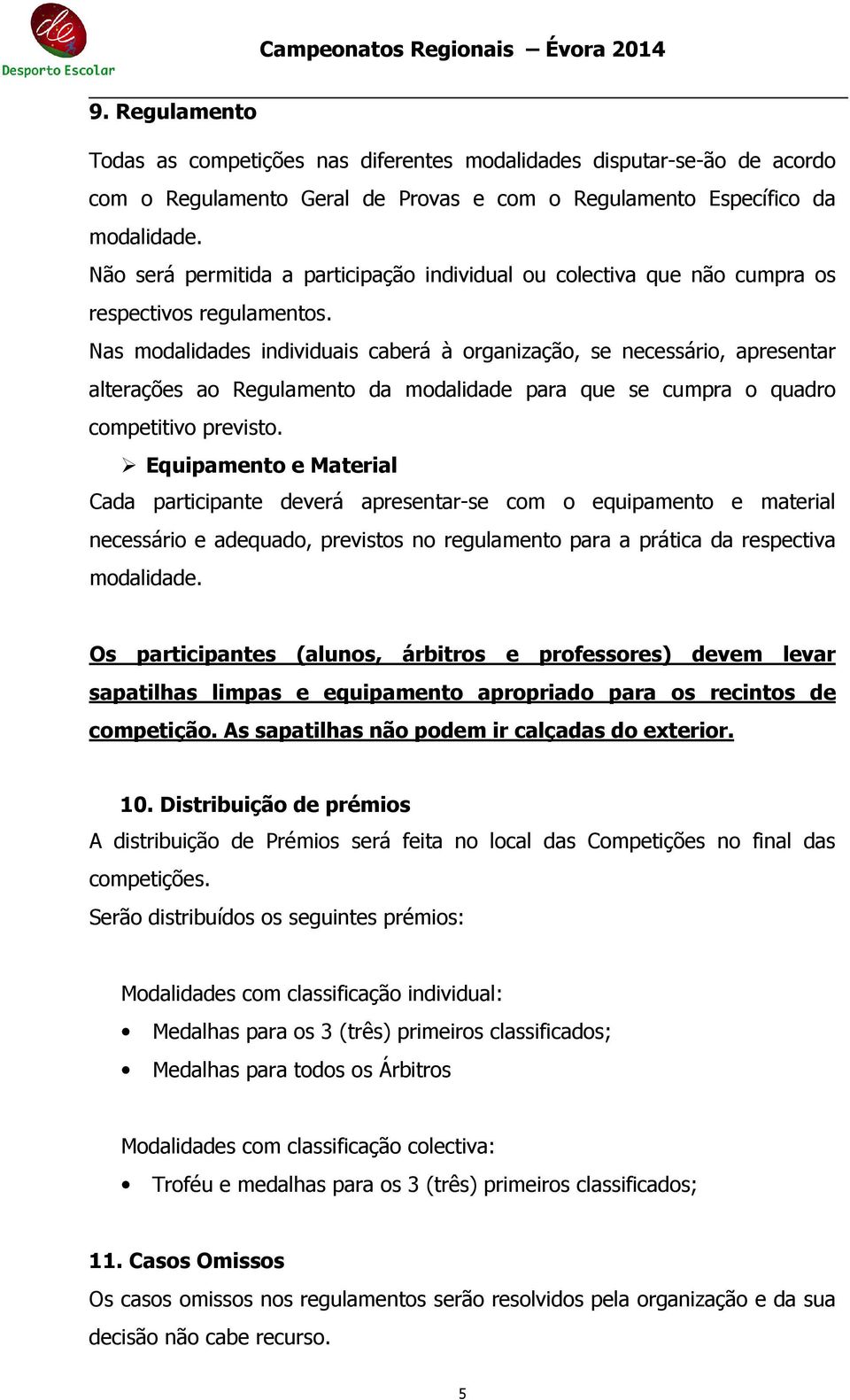 de
Desporto Escolar

Campeonatos Regionais – Évora 2014

9. Regulamento

Todas as competições nas diferentes modalidades disputar-se-ão de acordo com o Regulamento Geral de Provas e com o Regulamento Específico da modalidade.
Não será permitida a participação individual ou colectiva que não cumpra os respectivos regulamentos.
Nas modalidades individuais caberá à organização, se necessário, apresentar alterações ao Regulamento da modalidade para que se cumpra o quadro competitivo previsto.

➢ Equipamento e Material

Cada participante deverá apresentar-se com o equipamento e material necessário e adequado, previstos no regulamento para a prática da respectiva modalidade.

Os participantes (alunos, árbitros e professores) devem levar sapatilhas limpas e equipamento apropriado para os recintos de competição. As sapatilhas não podem ir calçadas do exterior.

10. Distribuição de prémios

A distribuição de Prémios será feita no local das Competições no final das competições.
Serão distribuídos os seguintes prémios:

Modalidades com classificação individual:
• Medalhas para os 3 (três) primeiros classificados;
• Medalhas para todos os Árbitros

Modalidades com classificação colectiva:
• Troféu e medalhas para os 3 (três) primeiros classificados;

11. Casos Omissos

Os casos omissos nos regulamentos serão resolvidos pela organização e da sua decisão não cabe recurso.

5